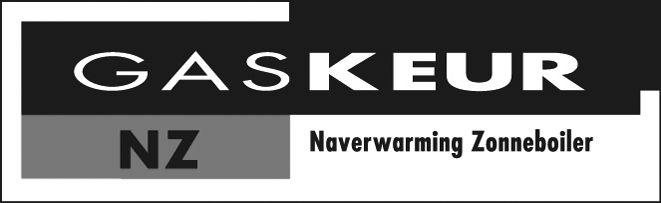 GASKEUR

NZ

Naverwarming Zonneboiler